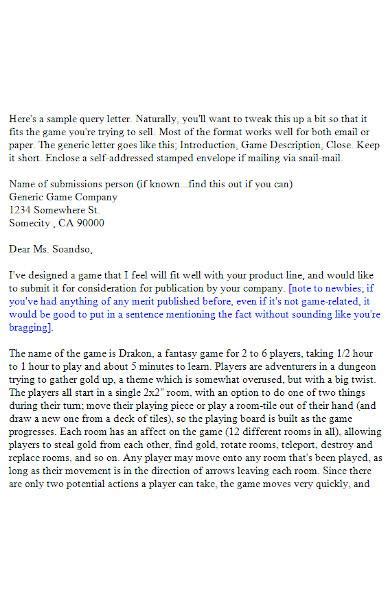 Here's a sample query letter. Naturally, you'll want to tweak this up a bit so that it fits the game you're trying to sell. Most of the format works well for both email or paper. The generic letter goes like this; Introduction, Game Description, Close. Keep it short. Enclose a self-addressed stamped envelope if mailing via snail-mail.

Name of submissions person (if known...find this out if you can)
Generic Game Company
1234 Somewhere St.
Somecity , CA 90000

Dear Ms. Soandso,

I've designed a game that I feel will fit well with your product line, and would like to submit it for consideration for publication by your company. [note to newbies; if you've had anything of any merit published before, even if it's not game-related, it would be good to put in a sentence mentioning the fact without sounding like you're bragging].

The name of the game is Drakon, a fantasy game for 2 to 6 players, taking 1/2 hour to 1 hour to play and about 5 minutes to learn. Players are adventurers in a dungeon trying to gather gold up, a theme which is somewhat overused, but with a big twist. The players all start in a single 2x2" room, with an option to do one of two things during their turn; move their playing piece or play a room-tile out of their hand (and draw a new one from a deck of tiles), so the playing board is built as the game progresses. Each room has an affect on the game (12 different rooms in all), allowing players to steal gold from each other, find gold, rotate rooms, teleport, destroy and replace rooms, and so on. Any player may move onto any room that's been played, as long as their movement is in the direction of arrows leaving each room. Since there are only two potential actions a player can take, the game moves very quickly, and